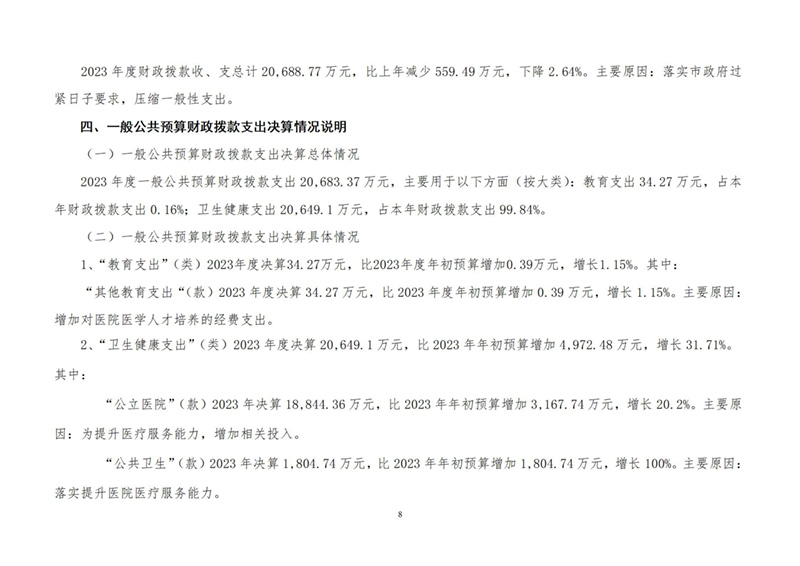 2023 年度财政拨款收、支总计 20,688.77 万元，比上年减少 559.49 万元，下降 2.64%。主要原因：落实市政府过紧日子要求，压缩一般性支出。

四、一般公共预算财政拨款支出决算情况说明

（一）一般公共预算财政拨款支出决算总体情况

2023 年度一般公共预算财政拨款支出 20,683.37 万元，主要用于以下方面（按大类）：教育支出 34.27 万元，占本年财政拨款支出 0.16%；卫生健康支出 20,649.1 万元，占本年财政拨款支出 99.84%。

（二）一般公共预算财政拨款支出决算具体情况

1、“教育支出”（类）2023年度决算34.27万元，比2023年度年初预算增加0.39万元，增长1.15%。其中：

“其他教育支出“（款）2023 年度决算 34.27 万元，比 2023 年度年初预算增加 0.39 万元，增长 1.15%。主要原因：增加对医院医学人才培养的经费支出。

2、“卫生健康支出”（类）2023 年度决算 20,649.1 万元，比 2023 年年初预算增加 4,972.48 万元，增长 31.71%。其中：

“公立医院”（款）2023 年决算 18,844.36 万元，比 2023 年年初预算增加 3,167.74 万元，增长 20.2%。主要原因：为提升医疗服务能力，增加相关投入。

“公共卫生”（款）2023 年决算 1,804.74 万元，比 2023 年年初预算增加 1,804.74 万元，增长 100%。主要原因：落实提升医院医疗服务能力。

8